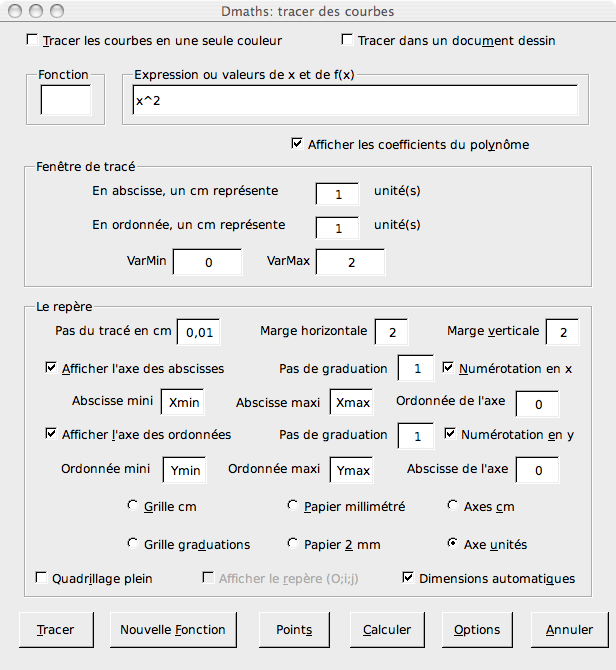 Dmaths: tracer des courbes

Tracer les courbes en une seule couleur

Tracer dans un document dessin

Fonction

Expression ou valeurs de x et de f(x)

x^2

Afficher les coefficients du polynôme

Fenêtre de tracé

En abscisse, un cm représente 1 unité(s)

En ordonnée, un cm représente 1 unité(s)

VarMin 0 VarMax 2

Le repère

Pas du tracé en cm 0,01 Marge horizontale 2 Marge verticale 2

Afficher l'axe des abscisses Pas de graduation 1 Numérotation en x

Abscisse mini Xmin Abscisse maxi Xmax Ordonnée de l'axe 0

Afficher l'axe des ordonnées Pas de graduation 1 Numérotation en y

Ordonnée mini Ymin Ordonnée maxi Ymax Abscisse de l'axe 0

Grille cm Papier millimétré Axes cm

Grille graduations Papier 2 mm Axe unités

Quadrillage plein Afficher le repère (O;i;j) Dimensions automatiques

Tracer Nouvelle Fonction Points Calculer Options Annuler